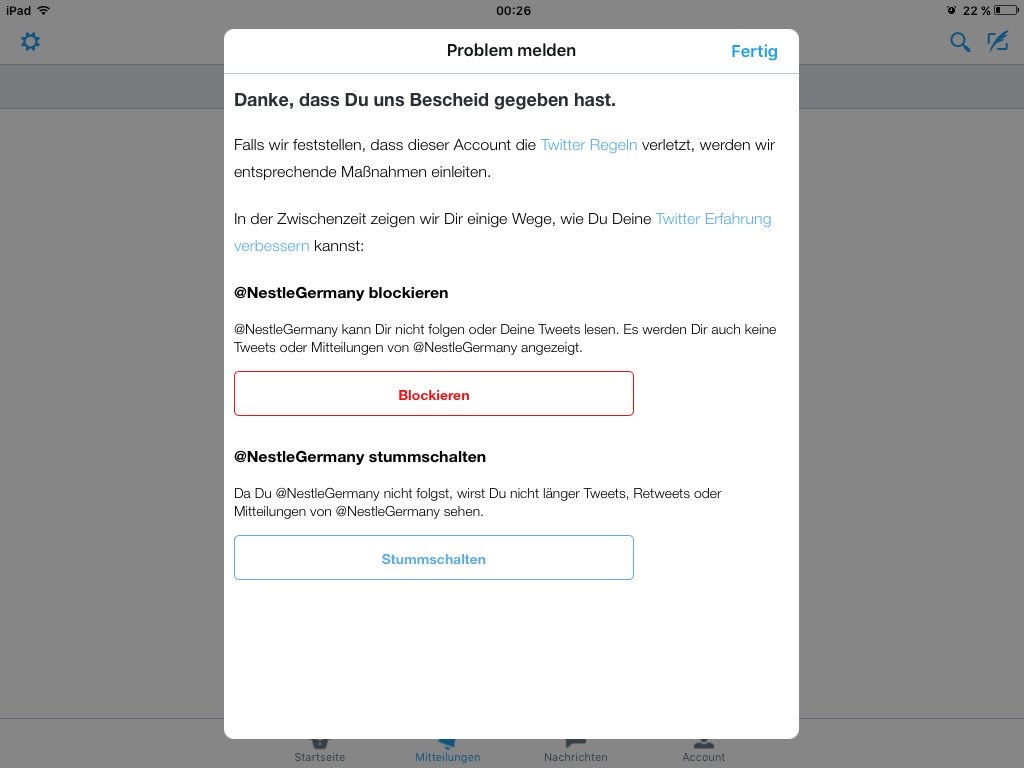 iPad 00:26 22 %

Problem melden Fertig

Danke, dass Du uns Bescheid gegeben hast.

Falls wir feststellen, dass dieser Account die Twitter Regeln verletzt, werden wir entsprechende Maßnahmen einleiten.

In der Zwischenzeit zeigen wir Dir einige Wege, wie Du Deine Twitter Erfahrung verbessern kannst:

@NestleGermany blockieren

@NestleGermany kann Dir nicht folgen oder Deine Tweets lesen. Es werden Dir auch keine Tweets oder Mitteilungen von @NestleGermany angezeigt.

Blockieren

@NestleGermany stummschalten

Da Du @NestleGermany nicht folgst, wirst Du nicht länger Tweets, Retweets oder Mitteilungen von @NestleGermany sehen.

Stummschalten

Startseite Mitteilungen Nachrichten Account